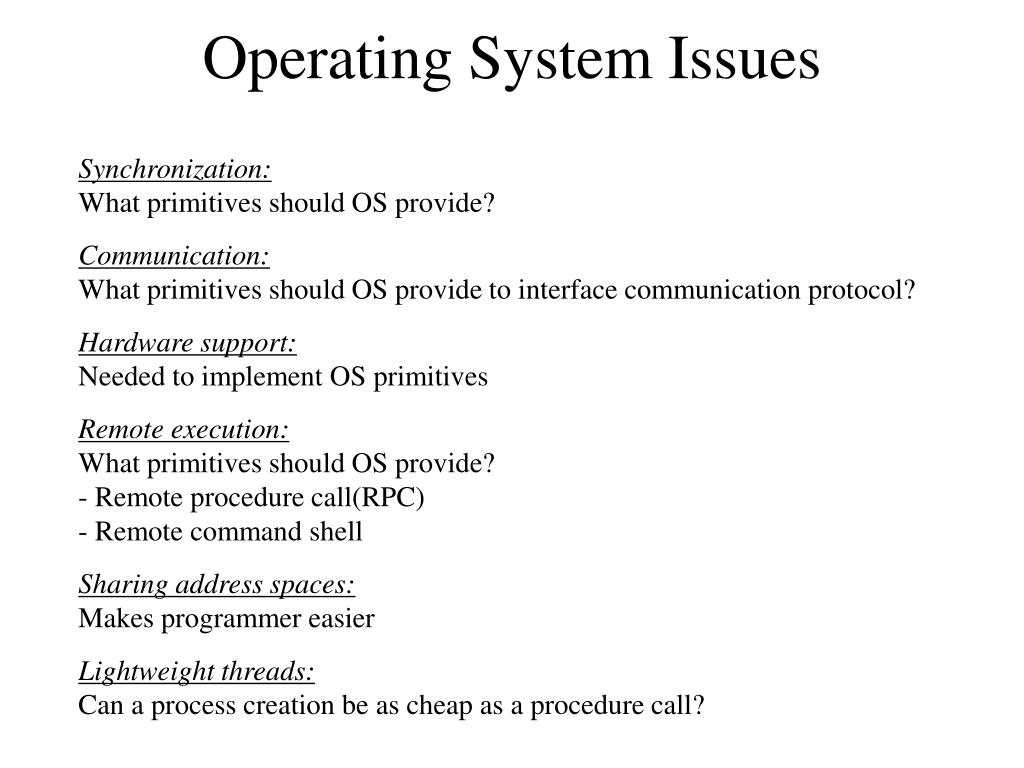 Operating System Issues

Synchronization:
What primitives should OS provide?

Communication:
What primitives should OS provide to interface communication protocol?

Hardware support:
Needed to implement OS primitives

Remote execution:
What primitives should OS provide?
- Remote procedure call(RPC)
- Remote command shell

Sharing address spaces:
Makes programmer easier

Lightweight threads:
Can a process creation be as cheap as a procedure call?